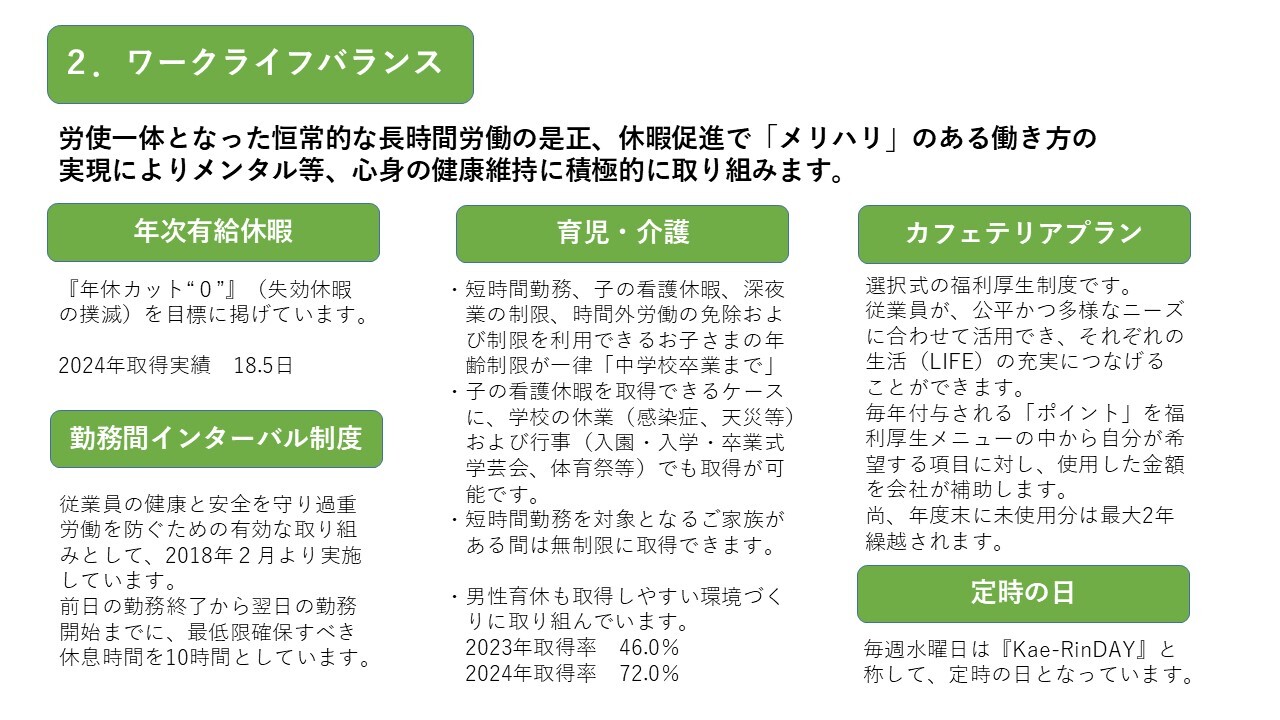 ２．ワークライフバランス

労使一体となった恒常的な長時間労働の是正、休暇促進で「メリハリ」のある働き方の実現によりメンタル等、心身の健康維持に積極的に取り組みます。

年次有給休暇

『年休カット“０”』（失効休暇の撲滅）を目標に掲げています。

2024年取得実績　18.5日

勤務間インターバル制度

従業員の健康と安全を守り過重労働を防ぐための有効な取り組みとして、2018年２月より実施しています。
前日の勤務終了から翌日の勤務開始までに、最低限確保すべき休息時間を10時間としています。

育児・介護

・短時間勤務、子の看護休暇、深夜業の制限、時間外労働の免除および制限を利用できるお子さまの年齢制限が一律「中学校卒業まで」
・子の看護休暇を取得できるケースに、学校の休業（感染症、天災等）および行事（入園・入学・卒業式学芸会、体育祭等）でも取得が可能です。
・短時間勤務を対象となるご家族がある間は無制限に取得できます。

・男性育休も取得しやすい環境づくりに取り組んでいます。
2023年取得率　46.0%
2024年取得率　72.0%

カフェテリアプラン

選択式の福利厚生制度です。
従業員が、公平かつ多様なニーズに合わせて活用でき、それぞれの生活（LIFE）の充実につなげることができます。
毎年付与される「ポイント」を福利厚生メニューの中から自分が希望する項目に対し、使用した金額を会社が補助します。
尚、年度末に未使用分は最大2年繰越されます。

定時の日

毎週水曜日は『Kae-RinDAY』と称して、定時の日となっています。